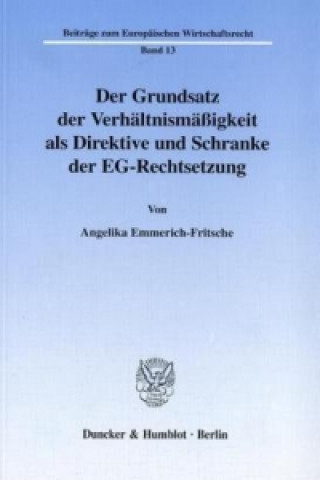 Beiträge zum Europäischen Wirtschaftsrecht
Band 13

Der Grundsatz der Verhältnismäßigkeit als Direktive und Schranke der EG-Rechtsetzung

Von

Angelika Emmerich-Fritsche

Duncker & Humblot · Berlin